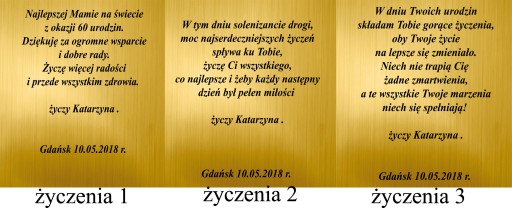 Najlepszej Mamie na świecie
z okazji 60 urodzin.
Dziękuję za ogromne wsparcie
i dobre rady.
Życzę więcej radości
i przede wszystkim zdrowia.

życzy Katarzyna .

Gdańsk 10.05.2018 r.

życzenia 1

W tym dniu solenizancie drogi,
moc najserdeczniejszych życzeń
spływa ku Tobie,
życzę Ci wszystkiego,
co najlepsze i żeby każdy następny
dzień był pełen miłości

życzy Katarzyna .

Gdańsk 10.05.2018 r.

życzenia 2

W dniu Twoich urodzin
składam Tobie gorące życzenia,
oby Twoje życie
na lepsze się zmieniało.
Niech nie trapią Cię
żadne zmartwienia,
a te wszystkie Twoje marzenia
niech się spełniają!

życzy Katarzyna .

Gdańsk 10.05.2018 r.

życzenia 3